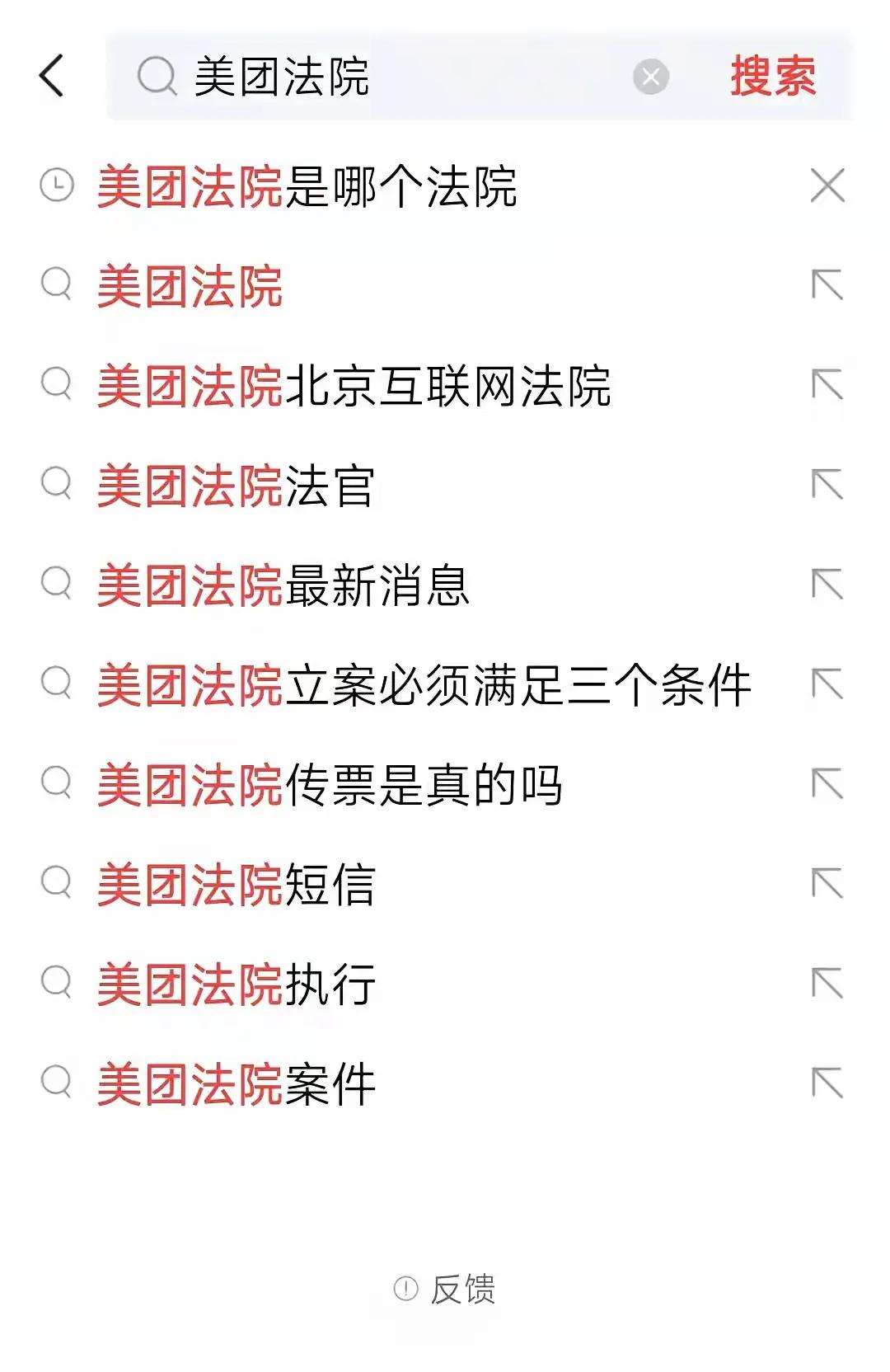 美团法院 搜索

美团法院是哪个法院

美团法院

美团法院北京互联网法院

美团法院法官

美团法院最新消息

美团法院立案必须满足三个条件

美团法院传票是真的吗

美团法院短信

美团法院执行

美团法院案件

反馈